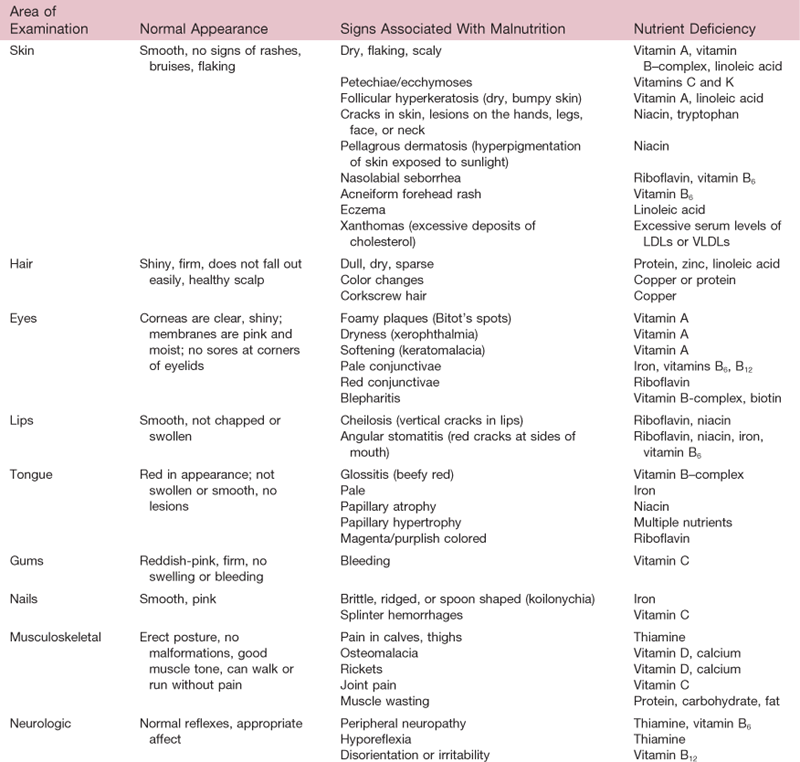 | Area of Examination | Normal Appearance | Signs Associated With Malnutrition | Nutrient Deficiency |
|---|---|---|---|
| Skin | Smooth, no signs of rashes, bruises, flaking | Dry, flaking, scaly | Vitamin A, vitamin B–complex, linoleic acid |
| | | Petechiae/ecchymoses | Vitamins C and K |
| | | Follicular hyperkeratosis (dry, bumpy skin) | Vitamin A, linoleic acid |
| | | Cracks in skin, lesions on the hands, legs, face, or neck | Niacin, tryptophan |
| | | Pellagrous dermatosis (hyperpigmentation of skin exposed to sunlight) | Niacin |
| | | Nasolabial seborrhea | Riboflavin, vitamin $B_6$ |
| | | Acneiform forehead rash | Vitamin $B_6$ |
| | | Eczema | Linoleic acid |
| | | Xanthomas (excessive deposits of cholesterol) | Excessive serum levels of LDLs or VLDLs |
| Hair | Shiny, firm, does not fall out easily, healthy scalp | Dull, dry, sparse | Protein, zinc, linoleic acid |
| | | Color changes | Copper or protein |
| | | Corkscrew hair | Copper |
| Eyes | Corneas are clear, shiny; membranes are pink and moist; no sores at corners of eyelids | Foamy plaques (Bitot's spots) | Vitamin A |
| | | Dryness (xerophthalmia) | Vitamin A |
| | | Softening (keratomalacia) | Vitamin A |
| | | Pale conjunctivae | Iron, vitamins $B_6$, $B_{12}$ |
| | | Red conjunctivae | Riboflavin |
| | | Blepharitis | Vitamin B-complex, biotin |
| Lips | Smooth, not chapped or swollen | Cheilosis (vertical cracks in lips) | Riboflavin, niacin |
| | | Angular stomatitis (red cracks at sides of mouth) | Riboflavin, niacin, iron, vitamin $B_6$ |
| Tongue | Red in appearance; not swollen or smooth, no lesions | Glossitis (beefy red) | Vitamin B–complex |
| | | Pale | Iron |
| | | Papillary atrophy | Niacin |
| | | Papillary hypertrophy | Multiple nutrients |
| | | Magenta/purplish colored | Riboflavin |
| Gums | Reddish-pink, firm, no swelling or bleeding | Bleeding | Vitamin C |
| Nails | Smooth, pink | Brittle, ridged, or spoon shaped (koilonychia) | Iron |
| | | Splinter hemorrhages | Vitamin C |
| Musculoskeletal | Erect posture, no malformations, good muscle tone, can walk or run without pain | Pain in calves, thighs | Thiamine |
| | | Osteomalacia | Vitamin D, calcium |
| | | Rickets | Vitamin D, calcium |
| | | Joint pain | Vitamin C |
| | | Muscle wasting | Protein, carbohydrate, fat |
| Neurologic | Normal reflexes, appropriate affect | Peripheral neuropathy | Thiamine, vitamin $B_6$ |
| | | Hyporeflexia | Thiamine |
| | | Disorientation or irritability | Vitamin $B_{12}$ |